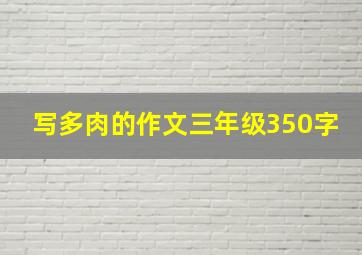 写多肉的作文三年级350字